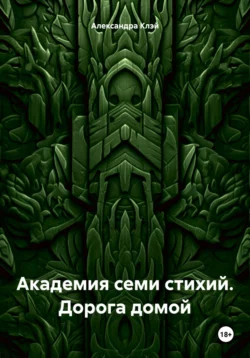 Александра Клэй

Академия семи стихий. Дорога домой

18+